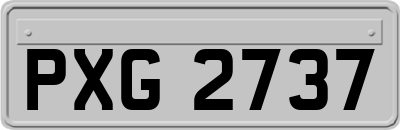 PXG 2737